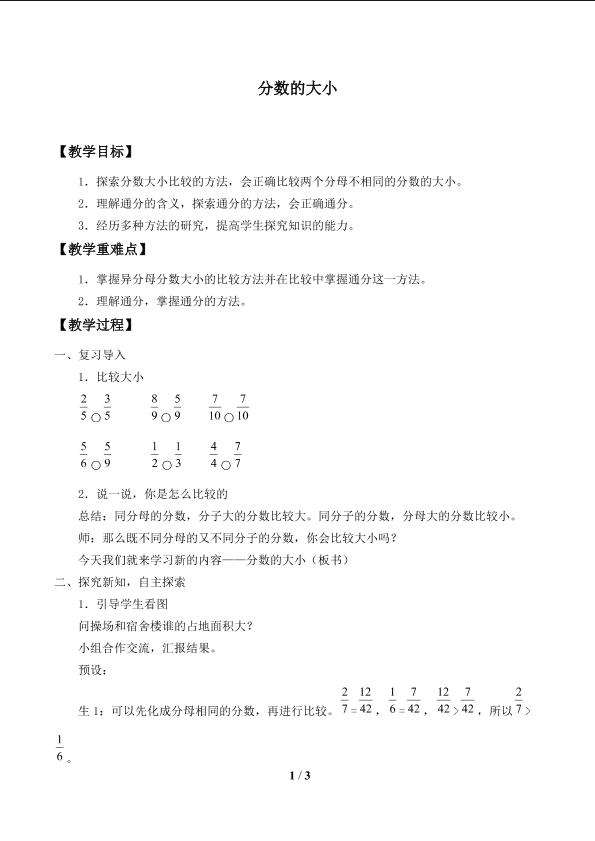 分数的大小

【教学目标】

1．探索分数大小比较的方法，会正确比较两个分母不相同的分数的大小。

2．理解通分的含义，探索通分的方法，会正确通分。

3．经历多种方法的研究，提高学生探究知识的能力。

【教学重难点】

1．掌握异分母分数大小的比较方法并在比较中掌握通分这一方法。

2．理解通分，掌握通分的方法。

【教学过程】

一、复习导入

1．比较大小

$\frac{2}{5}○\frac{3}{5}$ $\frac{8}{9}○\frac{5}{9}$ $\frac{7}{10}○\frac{7}{10}$

$\frac{5}{6}○\frac{5}{9}$ $\frac{1}{2}○\frac{1}{3}$ $\frac{4}{4}○\frac{7}{7}$

2．说一说，你是怎么比较的

总结：同分母的分数，分子大的分数比较大。同分子的分数，分母大的分数比较小。

师：那么既不同分母的又不同分子的分数，你会比较大小吗？

今天我们就来学习新的内容——分数的大小（板书）

二、探究新知，自主探索

1．引导学生看图

问操场和宿舍楼谁的占地面积大？

小组合作交流，汇报结果。

预设：

生1：可以先化成分母相同的分数，再进行比较。$\frac{2}{7}=\frac{12}{42}$，$\frac{1}{6}=\frac{7}{42}$，$\frac{12}{42}>\frac{7}{42}$，所以$\frac{2}{7}>\frac{1}{6}$。

1 / 3